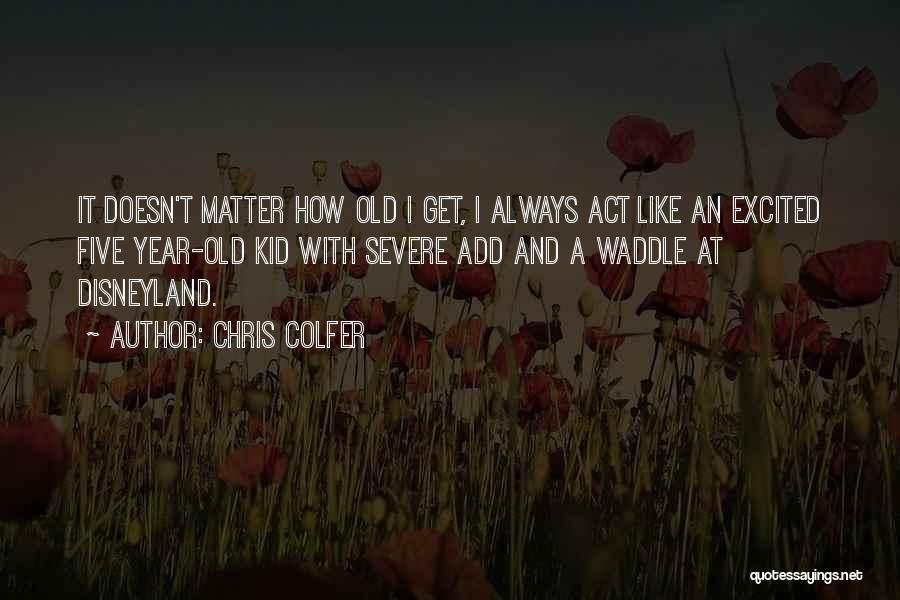 IT DOESN'T MATTER HOW OLD I GET, I ALWAYS ACT LIKE AN EXCITED FIVE YEAR-OLD KID WITH SEVERE ADD AND A WADDLE AT DISNEYLAND.

~ AUTHOR: CHRIS COLFER

quotessayings.net